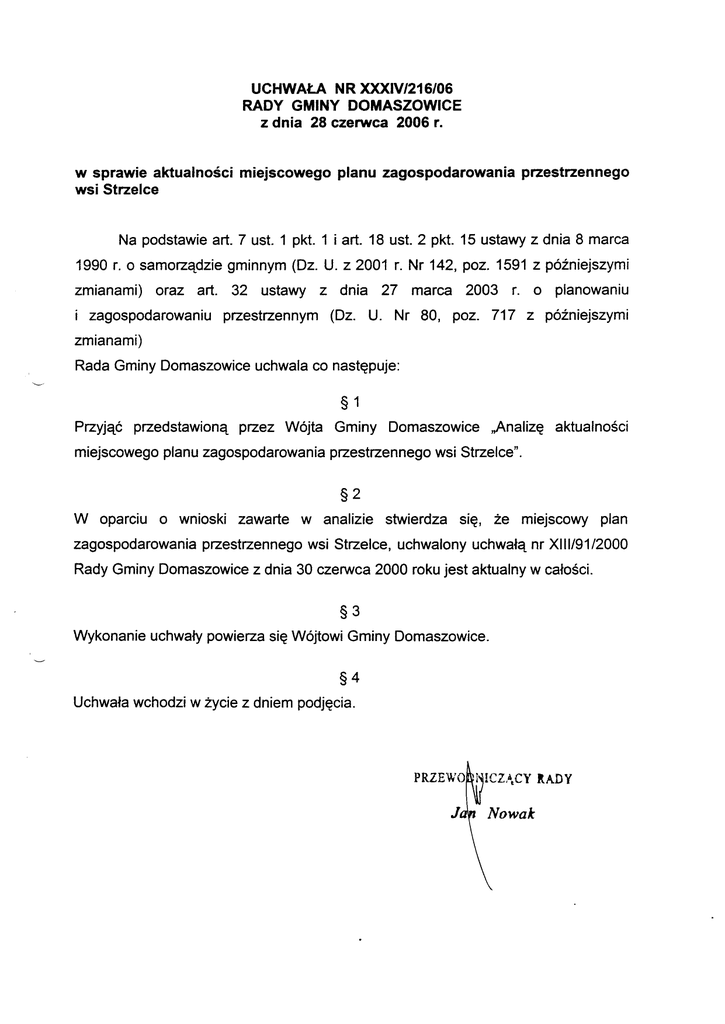 UCHWAŁA NR XXXIV/216/06
RADY GMINY DOMASZOWICE
z dnia 28 czerwca 2006 r.

w sprawie aktualności miejscowego planu zagospodarowania przestrzennego wsi Strzelce

Na podstawie art. 7 ust. 1 pkt. 1 i art. 18 ust. 2 pkt. 15 ustawy z dnia 8 marca 1990 r. o samorządzie gminnym (Dz. U. z 2001 r. Nr 142, poz. 1591 z późniejszymi zmianami) oraz art. 32 ustawy z dnia 27 marca 2003 r. o planowaniu i zagospodarowaniu przestrzennym (Dz. U. Nr 80, poz. 717 z późniejszymi zmianami)
Rada Gminy Domaszowice uchwala co następuje:

§ 1
Przyjąć przedstawioną przez Wójta Gminy Domaszowice „Analizę aktualności miejscowego planu zagospodarowania przestrzennego wsi Strzelce".

§ 2
W oparciu o wnioski zawarte w analizie stwierdza się, że miejscowy plan zagospodarowania przestrzennego wsi Strzelce, uchwalony uchwałą nr XIII/91/2000 Rady Gminy Domaszowice z dnia 30 czerwca 2000 roku jest aktualny w całości.

§ 3
Wykonanie uchwały powierza się Wójtowi Gminy Domaszowice.

§ 4
Uchwała wchodzi w życie z dniem podjęcia.

PRZEWODNICZĄCY RADY
Jan Nowak